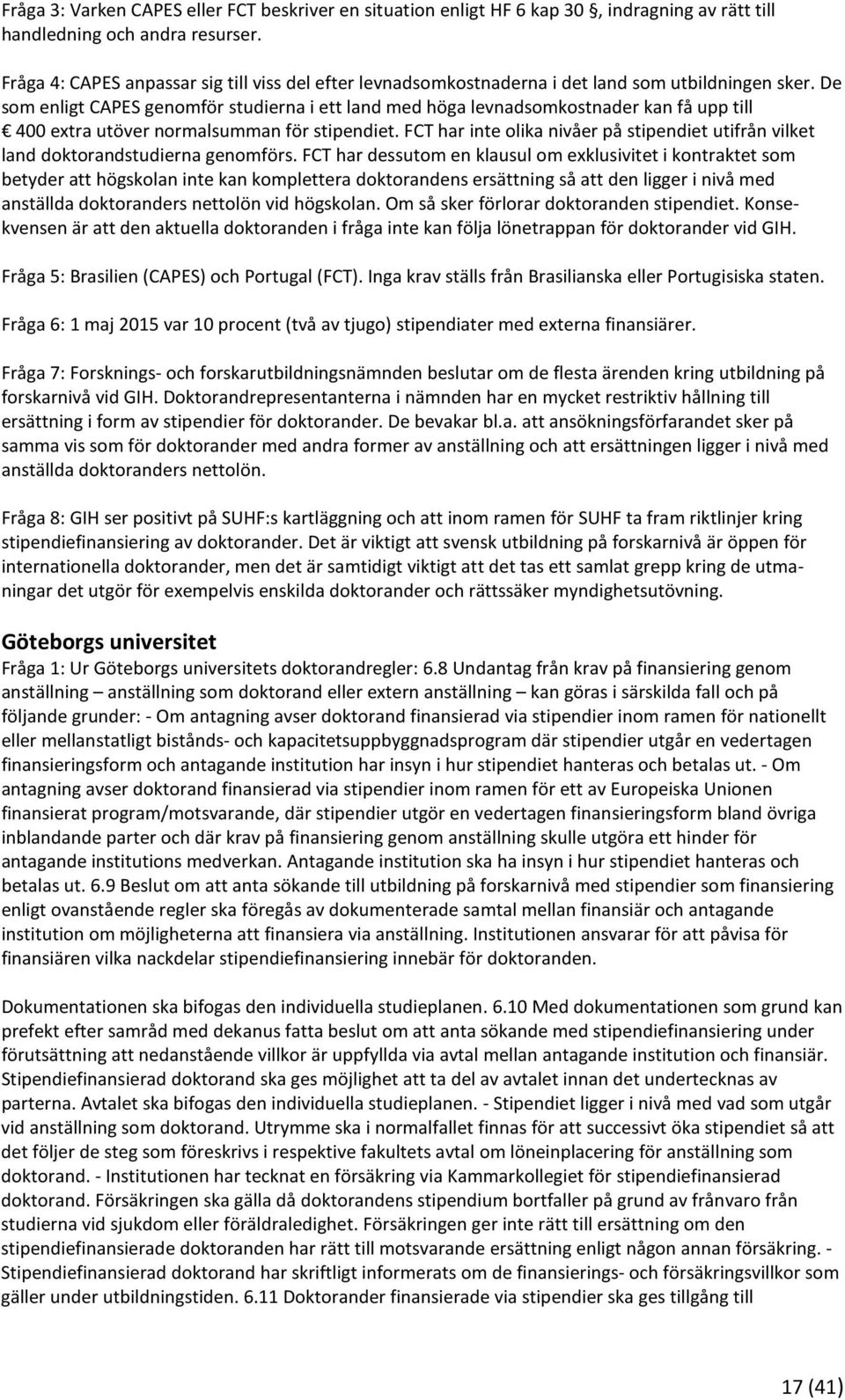 Fråga 3: Varken CAPES eller FCT beskriver en situation enligt HF 6 kap 30 §, indragning av rätt till handledning och andra resurser.

Fråga 4: CAPES anpassar sig till viss del efter levnadsomkostnaderna i det land som utbildningen sker. De som enligt CAPES genomför studierna i ett land med höga levnadsomkostnader kan få upp till € 400 extra utöver normalsumman för stipendiet. FCT har inte olika nivåer på stipendiet utifrån vilket land doktorandstudierna genomförs. FCT har dessutom en klausul om exklusivitet i kontraktet som betyder att högskolan inte kan komplettera doktorandens ersättning så att den ligger i nivå med anställda doktoranders nettolön vid högskolan. Om så sker förlorar doktoranden stipendiet. Konsekvensen är att den aktuella doktoranden i fråga inte kan följa lönetrappan för doktorander vid GIH.

Fråga 5: Brasilien (CAPES) och Portugal (FCT). Inga krav ställs från Brasilianska eller Portugisiska staten.

Fråga 6: 1 maj 2015 var 10 procent (två av tjugo) stipendiater med externa finansiärer.

Fråga 7: Forsknings- och forskarutbildningsnämnden beslutar om de flesta ärenden kring utbildning på forskarnivå vid GIH. Doktorandrepresentanterna i nämnden har en mycket restriktiv hållning till ersättning i form av stipendier för doktorander. De bevakar bl.a. att ansökningsförfarandet sker på samma vis som för doktorander med andra former av anställning och att ersättningen ligger i nivå med anställda doktoranders nettolön.

Fråga 8: GIH ser positivt på SUHF:s kartläggning och att inom ramen för SUHF ta fram riktlinjer kring stipendiefinansiering av doktorander. Det är viktigt att svensk utbildning på forskarnivå är öppen för internationella doktorander, men det är samtidigt viktigt att det tas ett samlat grepp kring de utmaningar det utgör för exempelvis enskilda doktorander och rättssäker myndighetsutövning.

Göteborgs universitet
Fråga 1: Ur Göteborgs universitets doktorandregler: 6.8 Undantag från krav på finansiering genom anställning – anställning som doktorand eller extern anställning – kan göras i särskilda fall och på följande grunder: - Om antagning avser doktorand finansierad via stipendier inom ramen för nationellt eller mellanstatligt bistånds- och kapacitetsuppbyggnadsprogram där stipendier utgår en vedertagen finansieringsform och antagande institution har insyn i hur stipendiet hanteras och betalas ut. - Om antagning avser doktorand finansierad via stipendier inom ramen för ett av Europeiska Unionen finansierat program/motsvarande, där stipendier utgör en vedertagen finansieringsform bland övriga inblandande parter och där krav på finansiering genom anställning skulle utgöra ett hinder för antagande institutions medverkan. Antagande institution ska ha insyn i hur stipendiet hanteras och betalas ut. 6.9 Beslut om att anta sökande till utbildning på forskarnivå med stipendier som finansiering enligt ovanstående regler ska föregås av dokumenterade samtal mellan finansiär och antagande institution om möjligheterna att finansiera via anställning. Institutionen ansvarar för att påvisa för finansiären vilka nackdelar stipendiefinansiering innebär för doktoranden.

Dokumentationen ska bifogas den individuella studieplanen. 6.10 Med dokumentationen som grund kan prefekt efter samråd med dekanus fatta beslut om att anta sökande med stipendiefinansiering under förutsättning att nedanstående villkor är uppfyllda via avtal mellan antagande institution och finansiär. Stipendiefinansierad doktorand ska ges möjlighet att ta del av avtalet innan det undertecknas av parterna. Avtalet ska bifogas den individuella studieplanen. - Stipendiet ligger i nivå med vad som utgår vid anställning som doktorand. Utrymme ska i normalfallet finnas för att successivt öka stipendiet så att det följer de steg som föreskrivs i respektive fakultets avtal om löneinplacering för anställning som doktorand. - Institutionen har tecknat en försäkring via Kammarkollegiet för stipendiefinansierad doktorand. Försäkringen ska gälla då doktorandens stipendium bortfaller på grund av frånvaro från studierna vid sjukdom eller föräldraledighet. Försäkringen ger inte rätt till ersättning om den stipendiefinansierade doktoranden har rätt till motsvarande ersättning enligt någon annan försäkring. - Stipendiefinansierad doktorand har skriftligt informerats om de finansierings- och försäkringsvillkor som gäller under utbildningstiden. 6.11 Doktorander finansierade via stipendier ska ges tillgång till

17 (41)